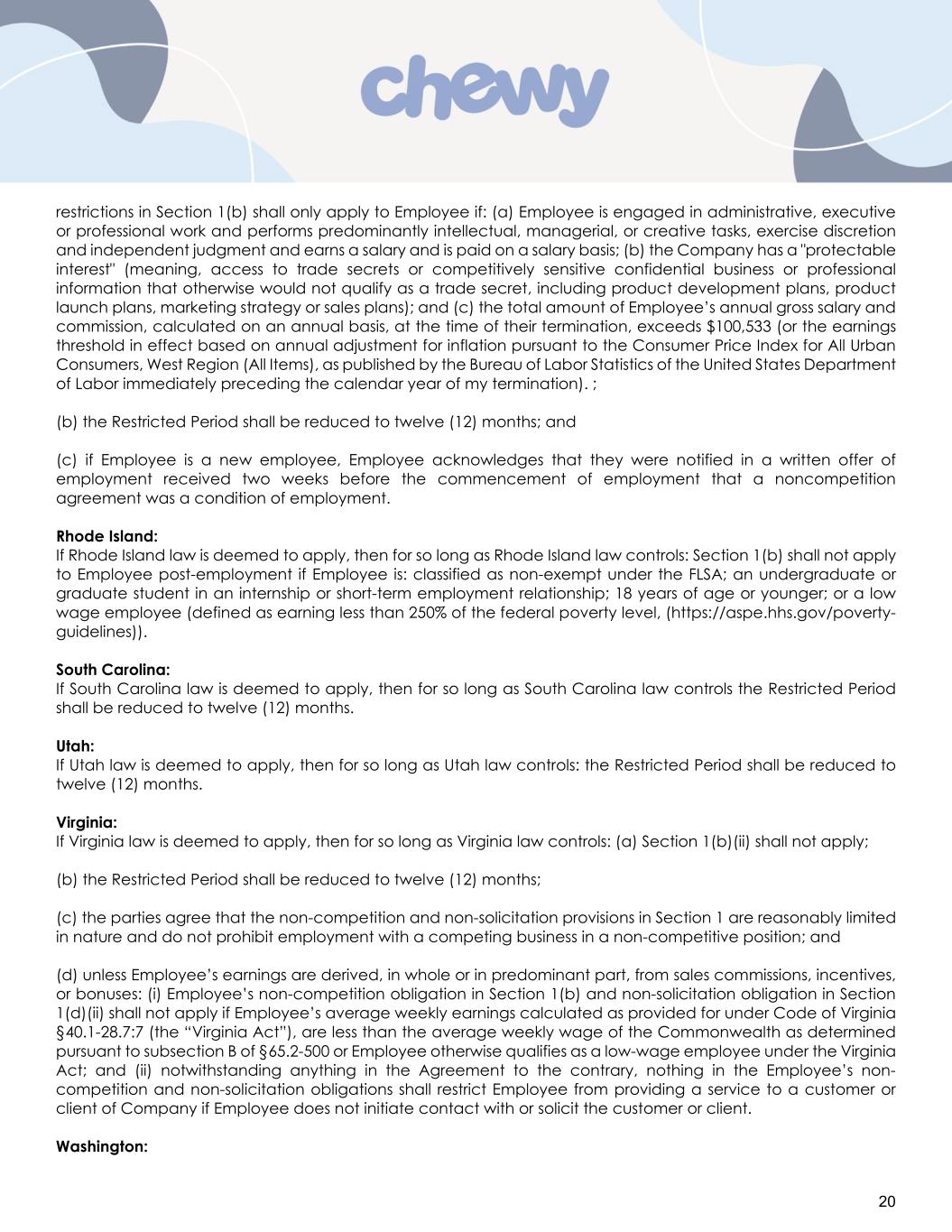 chewy

restrictions in Section 1(b) shall only apply to Employee if: (a) Employee is engaged in administrative, executive or professional work and performs predominantly intellectual, managerial, or creative tasks, exercise discretion and independent judgment and earns a salary and is paid on a salary basis; (b) the Company has a "protectable interest" (meaning, access to trade secrets or competitively sensitive confidential business or professional information that otherwise would not qualify as a trade secret, including product development plans, product launch plans, marketing strategy or sales plans); and (c) the total amount of Employee's annual gross salary and commission, calculated on an annual basis, at the time of their termination, exceeds \$100,533 (or the earnings threshold in effect based on annual adjustment for inflation pursuant to the Consumer Price Index for All Urban Consumers, West Region (All Items), as published by the Bureau of Labor Statistics of the United States Department of Labor immediately preceding the calendar year of my termination). ;

(b) the Restricted Period shall be reduced to twelve (12) months; and

(c) if Employee is a new employee, Employee acknowledges that they were notified in a written offer of employment received two weeks before the commencement of employment that a noncompetition agreement was a condition of employment.

Rhode Island:
If Rhode Island law is deemed to apply, then for so long as Rhode Island law controls: Section 1(b) shall not apply to Employee post-employment if Employee is: classified as non-exempt under the FLSA; an undergraduate or graduate student in an internship or short-term employment relationship; 18 years of age or younger; or a low wage employee (defined as earning less than 250% of the federal poverty level, (https://aspe.hhs.gov/poverty-guidelines)).

South Carolina:
If South Carolina law is deemed to apply, then for so long as South Carolina law controls the Restricted Period shall be reduced to twelve (12) months.

Utah:
If Utah law is deemed to apply, then for so long as Utah law controls: the Restricted Period shall be reduced to twelve (12) months.

Virginia:
If Virginia law is deemed to apply, then for so long as Virginia law controls: (a) Section 1(b)(ii) shall not apply;

(b) the Restricted Period shall be reduced to twelve (12) months;

(c) the parties agree that the non-competition and non-solicitation provisions in Section 1 are reasonably limited in nature and do not prohibit employment with a competing business in a non-competitive position; and

(d) unless Employee's earnings are derived, in whole or in predominant part, from sales commissions, incentives, or bonuses: (i) Employee's non-competition obligation in Section 1(b) and non-solicitation obligation in Section 1(d)(ii) shall not apply if Employee's average weekly earnings calculated as provided for under Code of Virginia §40.1-28.7:7 (the "Virginia Act"), are less than the average weekly wage of the Commonwealth as determined pursuant to subsection B of §65.2-500 or Employee otherwise qualifies as a low-wage employee under the Virginia Act; and (ii) notwithstanding anything in the Agreement to the contrary, nothing in the Employee's non-competition and non-solicitation obligations shall restrict Employee from providing a service to a customer or client of Company if Employee does not initiate contact with or solicit the customer or client.

Washington:

20